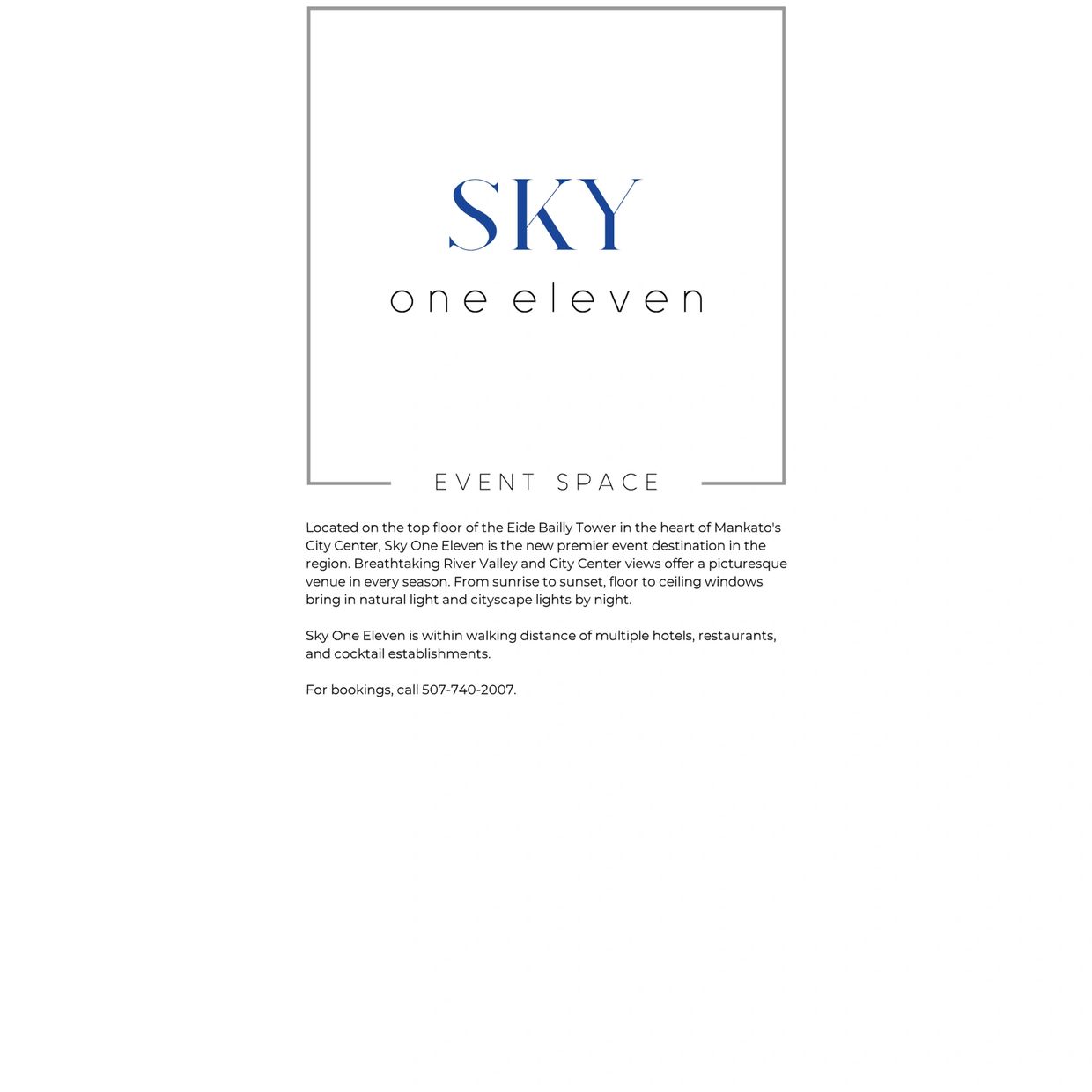 SKY
one eleven

EVENT SPACE

Located on the top floor of the Eide Bailly Tower in the heart of Mankato's City Center, Sky One Eleven is the new premier event destination in the region. Breathtaking River Valley and City Center views offer a picturesque venue in every season. From sunrise to sunset, floor to ceiling windows bring in natural light and cityscape lights by night.

Sky One Eleven is within walking distance of multiple hotels, restaurants, and cocktail establishments.

For bookings, call 507-740-2007.